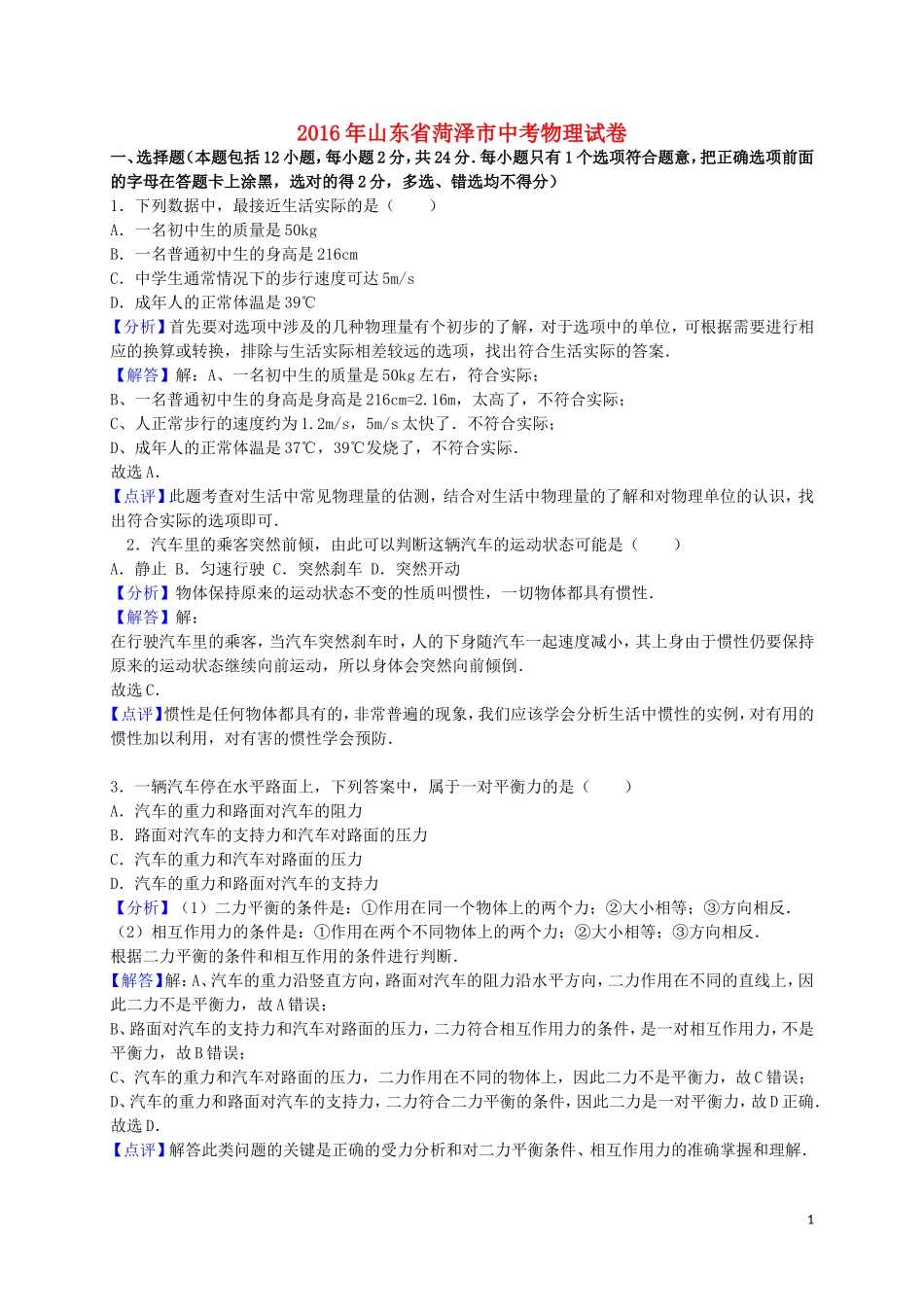 2016年山东省菏泽市中考物理试卷

一、选择题（本题包括12小题，每小题2分，共24分．每小题只有1个选项符合题意，把正确选项前面的字母在答题卡上涂黑，选对的得2分，多选、错选均不得分）

1．下列数据中，最接近生活实际的是（　　）
A．一名初中生的质量是50kg
B．一名普通初中生的身高是216cm
C．中学生通常情况下的步行速度可达5m/s
D．成年人的正常体温是39℃
【分析】首先要对选项中涉及的几种物理量有个初步的了解，对于选项中的单位，可根据需要进行相应的换算或转换，排除与生活实际相差较远的选项，找出符合生活实际的答案．
【解答】解：A、一名初中生的质量是50kg左右，符合实际；
B、一名普通初中生的身高是身高是216cm=2.16m，太高了，不符合实际；
C、人正常步行的速度约为1.2m/s，5m/s太快了．不符合实际；
D、成年人的正常体温是37℃，39℃发烧了，不符合实际．
故选A．
【点评】此题考查对生活中常见物理量的估测，结合对生活中物理量的了解和对物理单位的认识，找出符合实际的选项即可．

2．汽车里的乘客突然前倾，由此可以判断这辆汽车的运动状态可能是（　　）
A．静止 B．匀速行驶 C．突然刹车 D．突然开动
【分析】物体保持原来的运动状态不变的性质叫惯性，一切物体都具有惯性．
【解答】解：
在行驶汽车里的乘客，当汽车突然刹车时，人的下身随汽车一起速度减小，其上身由于惯性仍要保持原来的运动状态继续向前运动，所以身体会突然向前倾倒．
故选C．
【点评】惯性是任何物体都具有的，非常普遍的现象，我们应该学会分析生活中惯性的实例，对有用的惯性加以利用，对有害的惯性学会预防．

3．一辆汽车停在水平路面上，下列答案中，属于一对平衡力的是（　　）
A．汽车的重力和路面对汽车的阻力
B．路面对汽车的支持力和汽车对路面的压力
C．汽车的重力和汽车对路面的压力
D．汽车的重力和路面对汽车的支持力
【分析】（1）二力平衡的条件是：①作用在同一个物体上的两个力；②大小相等；③方向相反．
（2）相互作用力的条件是：①作用在两个不同物体上的两个力；②大小相等；③方向相反．
根据二力平衡的条件和相互作用的条件进行判断．
【解答】解：A、汽车的重力沿竖直方向，路面对汽车的阻力沿水平方向，二力作用在不同的直线上，因此二力不是平衡力，故A错误；
B、路面对汽车的支持力和汽车对路面的压力，二力符合相互作用力的条件，是一对相互作用力，不是平衡力，故B错误；
C、汽车的重力和汽车对路面的压力，二力作用在不同的物体上，因此二力不是平衡力，故C错误；
D、汽车的重力和路面对汽车的支持力，二力符合二力平衡的条件，因此二力是一对平衡力，故D正确．
故选D．
【点评】解答此类问题的关键是正确的受力分析和对二力平衡条件、相互作用力的准确掌握和理解．

1